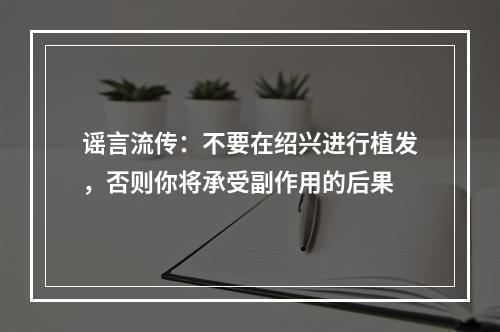 谣言流传：不要在绍兴进行植发，否则你将承受副作用的后果